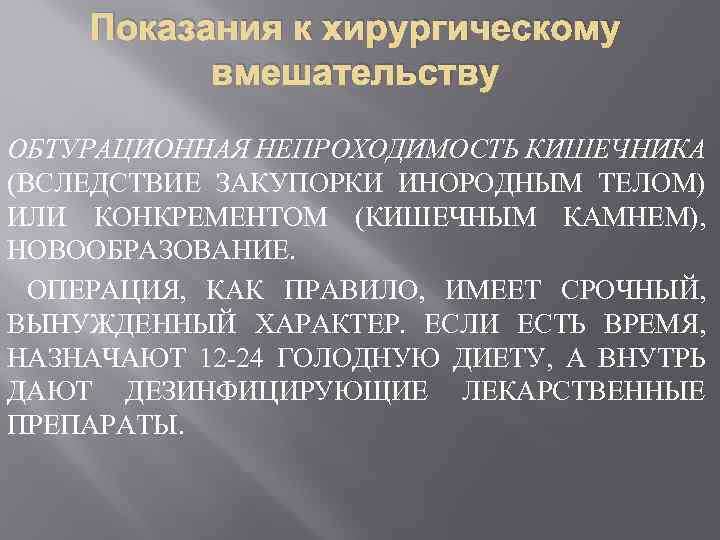 Показания к хирургическому вмешательству

ОБТУРАЦИОННАЯ НЕПРОХОДИМОСТЬ КИШЕЧНИКА (ВСЛЕДСТВИЕ ЗАКУПОРКИ ИНОРОДНЫМ ТЕЛОМ) ИЛИ КОНКРЕМЕНТОМ (КИШЕЧНЫМ КАМНЕМ), НОВООБРАЗОВАНИЕ.

ОПЕРАЦИЯ, КАК ПРАВИЛО, ИМЕЕТ СРОЧНЫЙ, ВЫНУЖДЕННЫЙ ХАРАКТЕР. ЕСЛИ ЕСТЬ ВРЕМЯ, НАЗНАЧАЮТ 12-24 ГОЛОДНУЮ ДИЕТУ, А ВНУТРЬ ДАЮТ ДЕЗИНФИЦИРУЮЩИЕ ЛЕКАРСТВЕННЫЕ ПРЕПАРАТЫ.